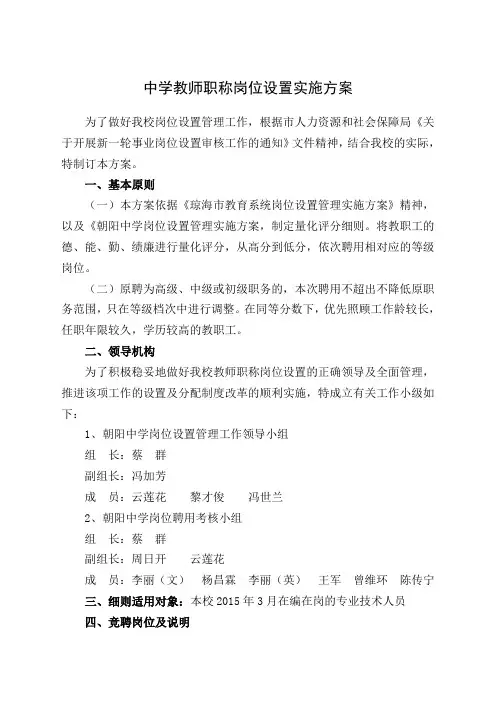 中学教师职称岗位设置实施方案

为了做好我校岗位设置管理工作，根据市人力资源和社会保障局《关于开展新一轮事业岗位设置审核工作的通知》文件精神，结合我校的实际，特制订本方案。

一、基本原则

（一）本方案依据《琼海市教育系统岗位设置管理实施方案》精神，以及《朝阳中学岗位设置管理实施方案，制定量化评分细则。将教职工的德、能、勤、绩廉进行量化评分，从高分到低分，依次聘用相对应的等级岗位。

（二）原聘为高级、中级或初级职务的，本次聘用不超出不降低原职务范围，只在等级档次中进行调整。在同等分数下，优先照顾工作龄较长，任职年限较久，学历较高的教职工。

二、领导机构

为了积极稳妥地做好我校教师职称岗位设置的正确领导及全面管理，推进该项工作的设置及分配制度改革的顺利实施，特成立有关工作小级如下：

1、朝阳中学岗位设置管理工作领导小组

组　长：蔡　群

副组长：冯加芳

成　员：云莲花　　黎才俊　　冯世兰

2、朝阳中学岗位聘用考核小组

组　长：蔡　群

副组长：周日开　　云莲花

成　员：李丽（文）　杨昌霖　李丽（英）　王军　曾维环　陈传宁

三、细则适用对象：本校 2015 年 3 月在编在岗的专业技术人员

四、竞聘岗位及说明